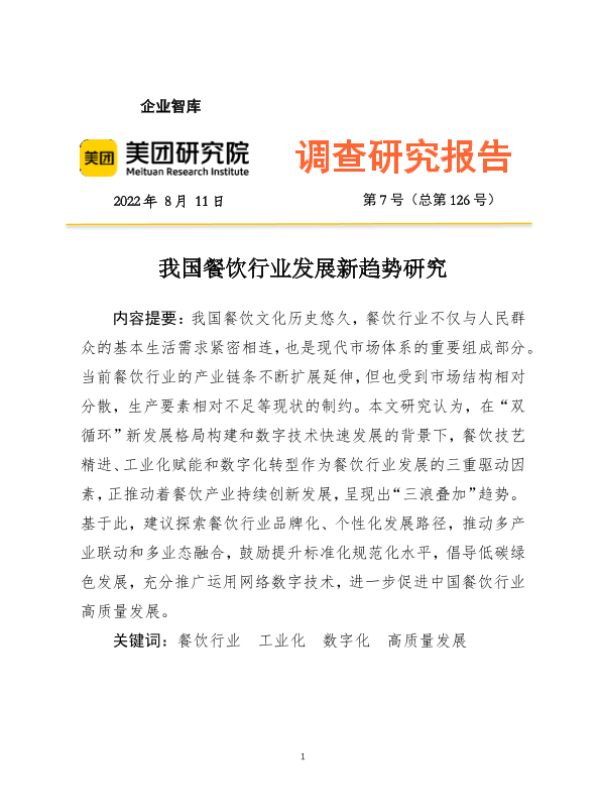 企业智库

美团 美团研究院 Meituan Research Institute

调查研究报告

2022 年 8 月 11 日

第 7 号（总第 126 号）

我国餐饮行业发展新趋势研究

内容提要：我国餐饮文化历史悠久，餐饮行业不仅与人民群众的基本生活需求紧密相连，也是现代市场体系的重要组成部分。当前餐饮行业的产业链条不断扩展延伸，但也受到市场结构相对分散，生产要素相对不足等现状的制约。本文研究认为，在“双循环”新发展格局构建和数字技术快速发展的背景下，餐饮技艺精进、工业化赋能和数字化转型作为餐饮行业发展的三重驱动因素，正推动着餐饮产业持续创新发展，呈现出“三浪叠加”趋势。基于此，建议探索餐饮行业品牌化、个性化发展路径，推动多产业联动和多业态融合，鼓励提升标准化规范化水平，倡导低碳绿色发展，充分推广运用网络数字技术，进一步促进中国餐饮行业高质量发展。

关键词：餐饮行业 工业化 数字化 高质量发展

1